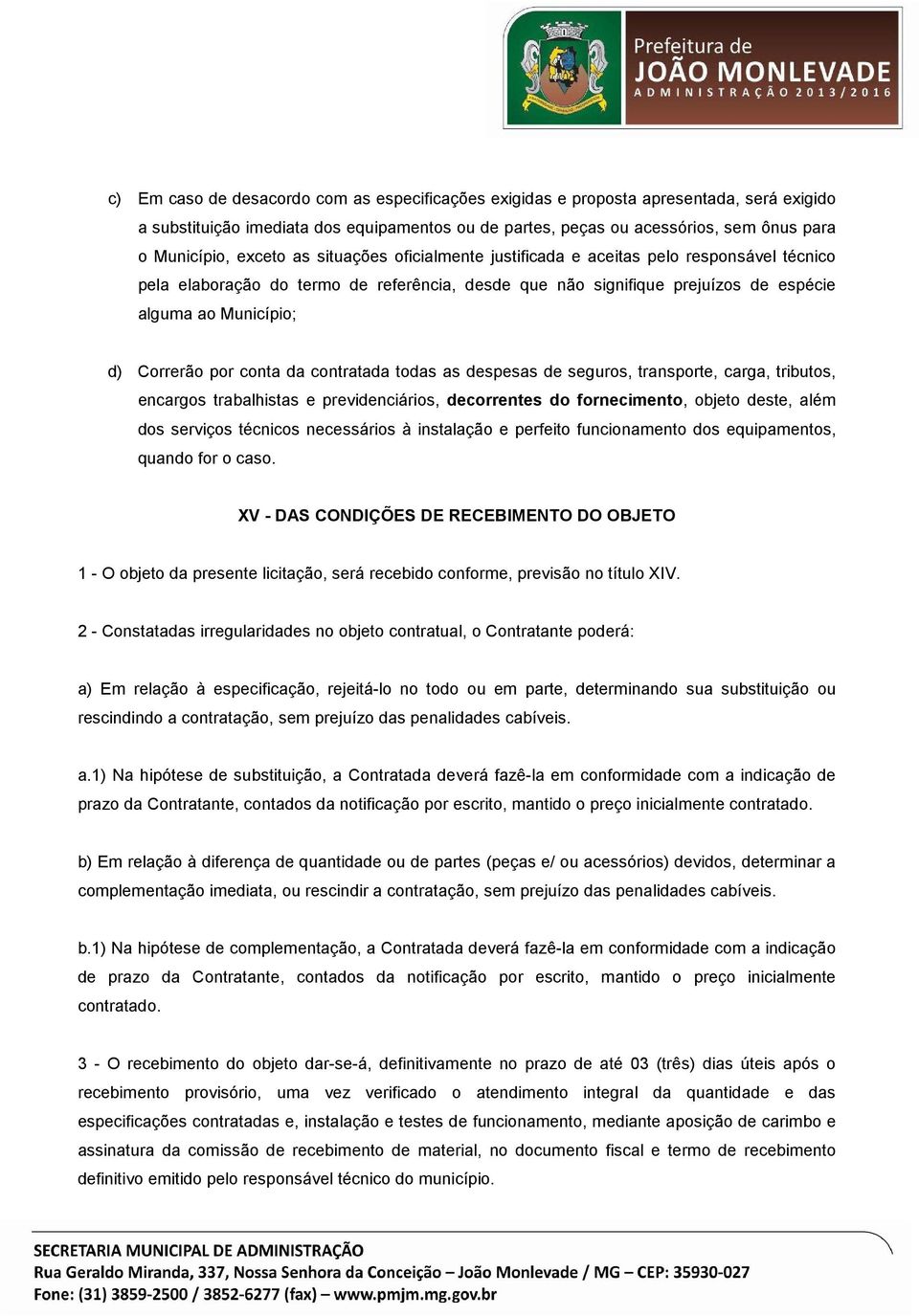 Prefeitura de
JOÃO MONLEVADE
ADMINISTRAÇÃO 2013/2016

c) Em caso de desacordo com as especificações exigidas e proposta apresentada, será exigido a substituição imediata dos equipamentos ou de partes, peças ou acessórios, sem ônus para o Município, exceto as situações oficialmente justificada e aceitas pelo responsável técnico pela elaboração do termo de referência, desde que não signifique prejuízos de espécie alguma ao Município;

d) Correrão por conta da contratada todas as despesas de seguros, transporte, carga, tributos, encargos trabalhistas e previdenciários, decorrentes do fornecimento, objeto deste, além dos serviços técnicos necessários à instalação e perfeito funcionamento dos equipamentos, quando for o caso.

XV - DAS CONDIÇÕES DE RECEBIMENTO DO OBJETO

1 - O objeto da presente licitação, será recebido conforme, previsão no título XIV.

2 - Constatadas irregularidades no objeto contratual, o Contratante poderá:

a) Em relação à especificação, rejeitá-lo no todo ou em parte, determinando sua substituição ou rescindindo a contratação, sem prejuízo das penalidades cabíveis.

a.1) Na hipótese de substituição, a Contratada deverá fazê-la em conformidade com a indicação de prazo da Contratante, contados da notificação por escrito, mantido o preço inicialmente contratado.

b) Em relação à diferença de quantidade ou de partes (peças e/ ou acessórios) devidos, determinar a complementação imediata, ou rescindir a contratação, sem prejuízo das penalidades cabíveis.

b.1) Na hipótese de complementação, a Contratada deverá fazê-la em conformidade com a indicação de prazo da Contratante, contados da notificação por escrito, mantido o preço inicialmente contratado.

3 - O recebimento do objeto dar-se-á, definitivamente no prazo de até 03 (três) dias úteis após o recebimento provisório, uma vez verificado o atendimento integral da quantidade e das especificações contratadas e, instalação e testes de funcionamento, mediante aposição de carimbo e assinatura da comissão de recebimento de material, no documento fiscal e termo de recebimento definitivo emitido pelo responsável técnico do município.

SECRETARIA MUNICIPAL DE ADMINISTRAÇÃO
Rua Geraldo Miranda, 337, Nossa Senhora da Conceição – João Monlevade / MG – CEP: 35930-027
Fone: (31) 3859-2500 / 3852-6277 (fax) – www.pmjm.mg.gov.br